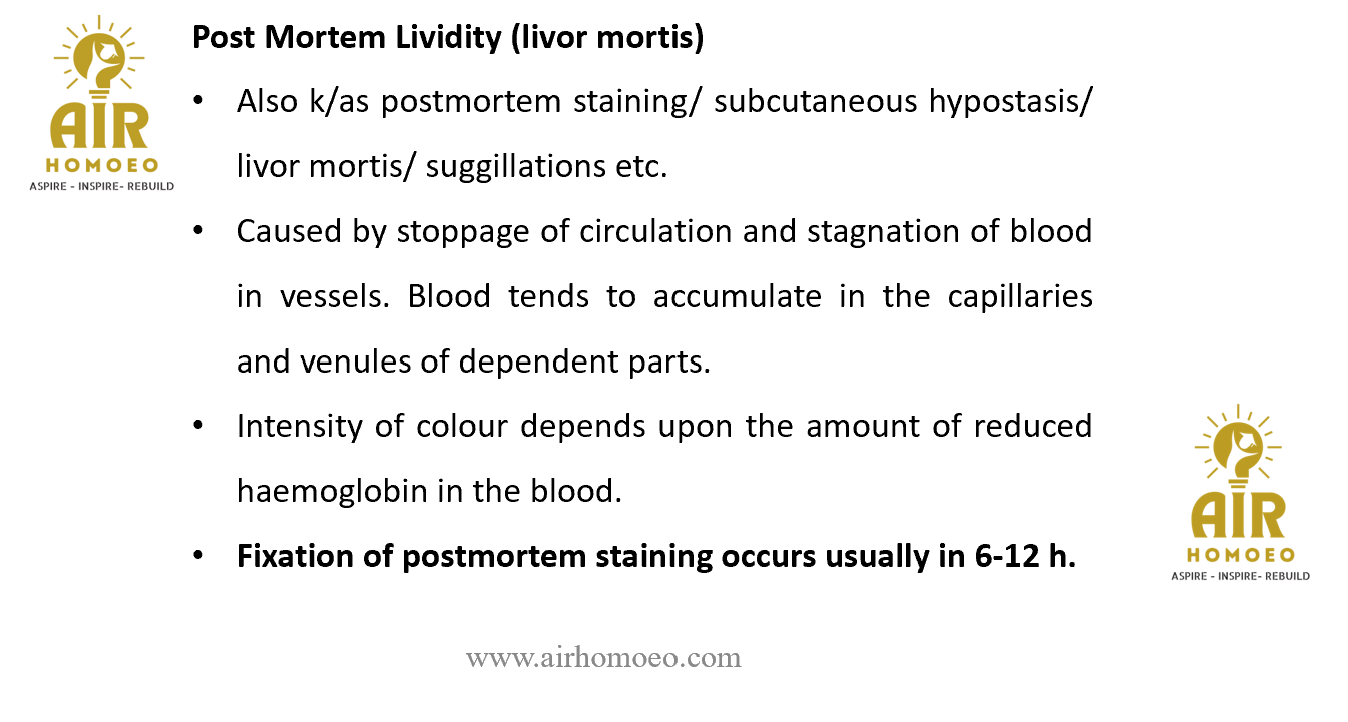 AIR
HOMOEO
ASPIRE - INSPIRE- REBUILD

Post Mortem Lividity (livor mortis)

• Also k/as postmortem staining/ subcutaneous hypostasis/ livor mortis/ suggillations etc.

• Caused by stoppage of circulation and stagnation of blood in vessels. Blood tends to accumulate in the capillaries and venules of dependent parts.

• Intensity of colour depends upon the amount of reduced haemoglobin in the blood.

• Fixation of postmortem staining occurs usually in 6-12 h.

AIR
HOMOEO
ASPIRE - INSPIRE- REBUILD

www.airhomoeo.com